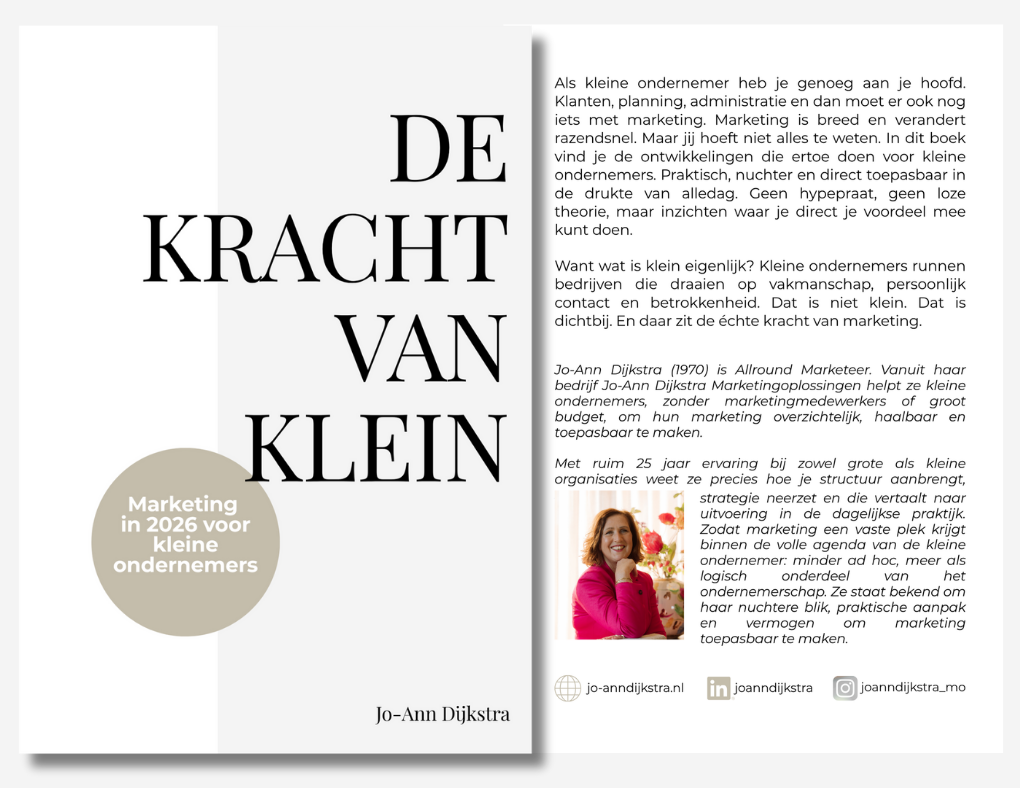 DE KRACHT VAN KLEIN

Marketing in 2026 voor kleine ondernemers

Jo-Ann Dijkstra

Als kleine ondernemer heb je genoeg aan je hoofd. Klanten, planning, administratie en dan moet er ook nog iets met marketing. Marketing is breed en verandert razendsnel. Maar jij hoeft niet alles te weten. In dit boek vind je de ontwikkelingen die ertoe doen voor kleine ondernemers. Praktisch, nuchter en direct toepasbaar in de drukte van alledag. Geen hypepraat, geen loze theorie, maar inzichten waar je direct je voordeel mee kunt doen.

Want wat is klein eigenlijk? Kleine ondernemers runnen bedrijven die draaien op vakmanschap, persoonlijk contact en betrokkenheid. Dat is niet klein. Dat is dichtbij. En daar zit de échte kracht van marketing.

Jo-Ann Dijkstra (1970) is Allround Marketeer. Vanuit haar bedrijf Jo-Ann Dijkstra Marketingoplossingen helpt ze kleine ondernemers, zonder marketingmedewerkers of groot budget, om hun marketing overzichtelijk, haalbaar en toepasbaar te maken.

Met ruim 25 jaar ervaring bij zowel grote als kleine organisaties weet ze precies hoe je structuur aanbrengt, strategie neerzet en die vertaalt naar uitvoering in de dagelijkse praktijk. Zodat marketing een vaste plek krijgt binnen de volle agenda van de kleine ondernemer: minder ad hoc, meer als logisch onderdeel van het ondernemerschap. Ze staat bekend om haar nuchtere blik, praktische aanpak en vermogen om marketing toepasbaar te maken.

jo-anndijkstra.nl
joanndijkstra
joanndijkstra_mo